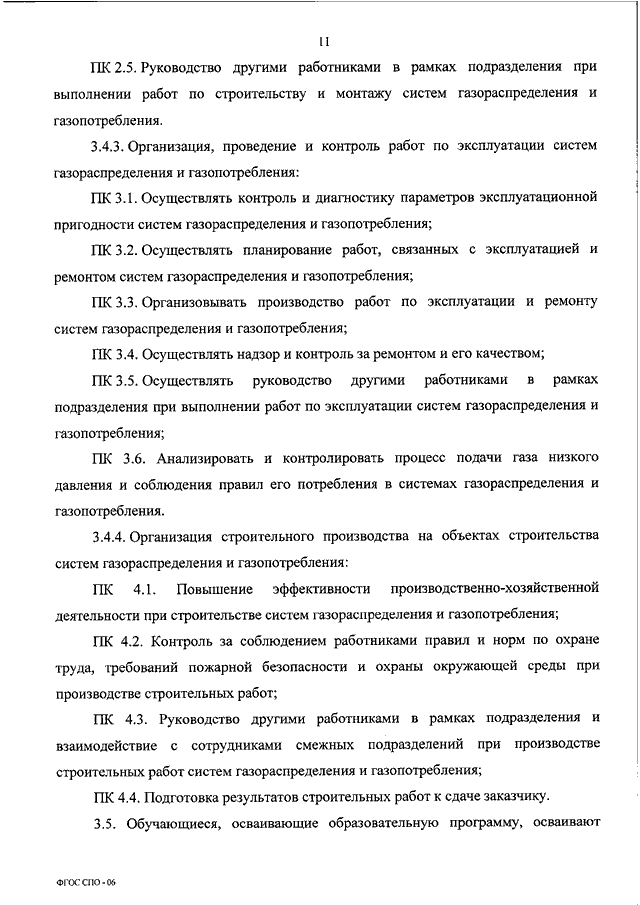 11

ПК 2.5. Руководство другими работниками в рамках подразделения при выполнении работ по строительству и монтажу систем газораспределения и газопотребления.

3.4.3. Организация, проведение и контроль работ по эксплуатации систем газораспределения и газопотребления:

ПК 3.1. Осуществлять контроль и диагностику параметров эксплуатационной пригодности систем газораспределения и газопотребления;

ПК 3.2. Осуществлять планирование работ, связанных с эксплуатацией и ремонтом систем газораспределения и газопотребления;

ПК 3.3. Организовывать производство работ по эксплуатации и ремонту систем газораспределения и газопотребления;

ПК 3.4. Осуществлять надзор и контроль за ремонтом и его качеством;

ПК 3.5. Осуществлять руководство другими работниками в рамках подразделения при выполнении работ по эксплуатации систем газораспределения и газопотребления;

ПК 3.6. Анализировать и контролировать процесс подачи газа низкого давления и соблюдения правил его потребления в системах газораспределения и газопотребления.

3.4.4. Организация строительного производства на объектах строительства систем газораспределения и газопотребления:

ПК 4.1. Повышение эффективности производственно-хозяйственной деятельности при строительстве систем газораспределения и газопотребления;

ПК 4.2. Контроль за соблюдением работниками правил и норм по охране труда, требований пожарной безопасности и охраны окружающей среды при производстве строительных работ;

ПК 4.3. Руководство другими работниками в рамках подразделения и взаимодействие с сотрудниками смежных подразделений при производстве строительных работ систем газораспределения и газопотребления;

ПК 4.4. Подготовка результатов строительных работ к сдаче заказчику.

3.5. Обучающиеся, осваивающие образовательную программу, осваивают

ФГОС СПО - 06